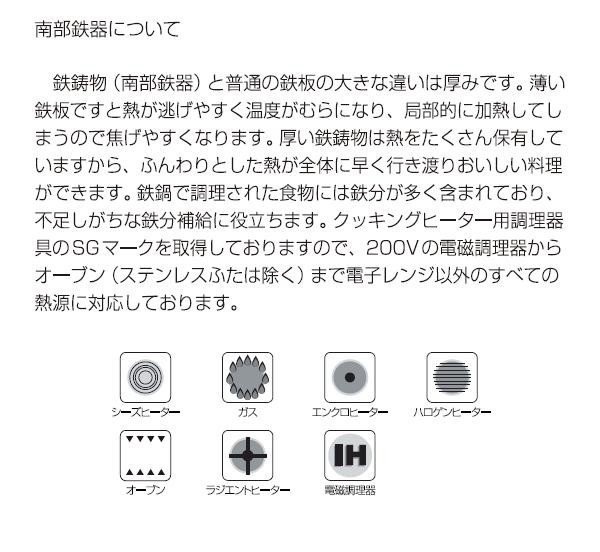 南部鉄器について

鉄鋳物（南部鉄器）と普通の鉄板の大きな違いは厚みです。薄い鉄板ですと熱が逃げやすく温度がむらになり、局部的に加熱してしまうので焦げやすくなります。厚い鉄鋳物は熱をたくさん保有していますから、ふんわりとした熱が全体に早く行き渡りおいしい料理ができます。鉄鍋で調理された食物には鉄分が多く含まれており、不足しがちな鉄分補給に役立ちます。クッキングヒーター用調理器具のSGマークを取得しておりますので、200Vの電磁調理器からオーブン（ステンレスふたは除く）まで電子レンジ以外のすべての熱源に対応しております。

シーズヒーター
ガス
エンクロヒーター
ハロゲンヒーター
オーブン
ラジエントヒーター
IH
電磁調理器